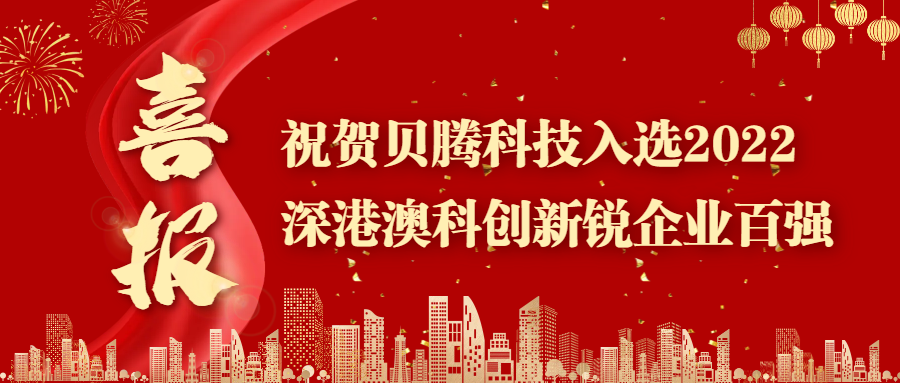 喜报

祝贺贝腾科技入选2022
深港澳科创新锐企业百强